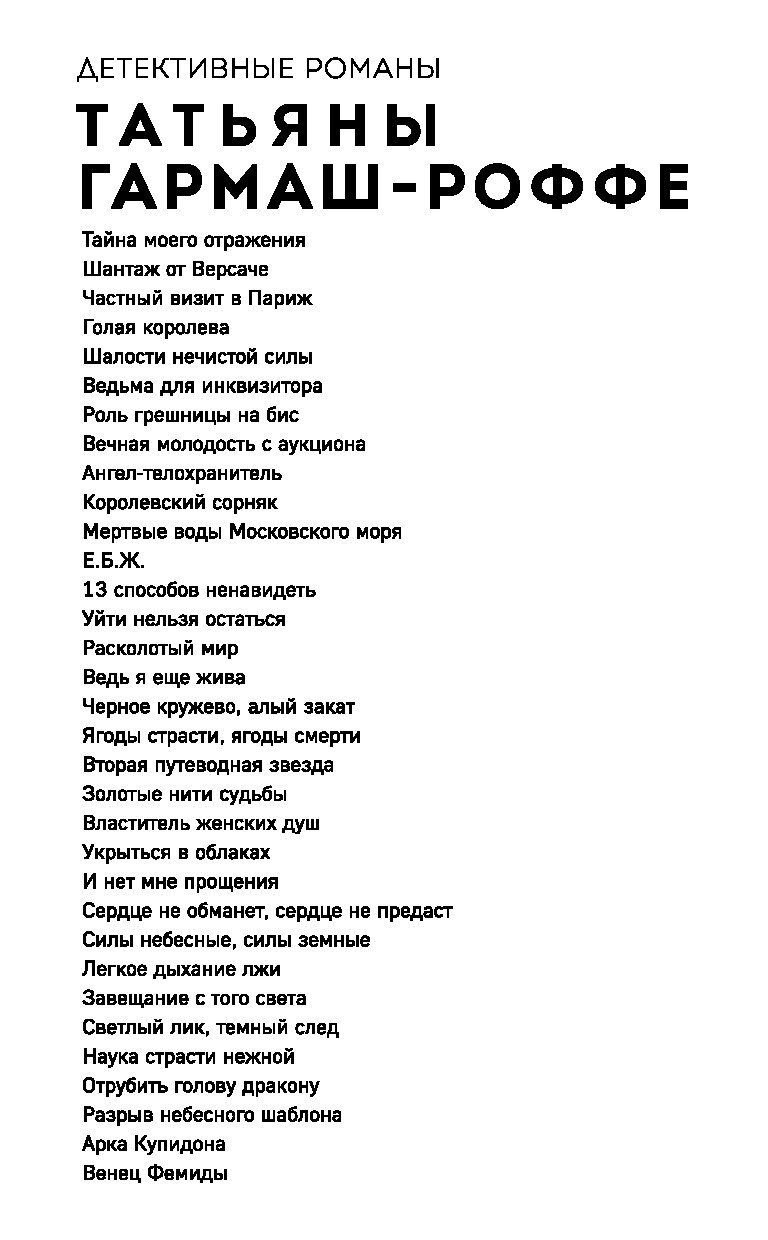 ДЕТЕКТИВНЫЕ РОМАНЫ
ТАТЬЯНЫ ГАРМАШ-РОФФЕ

Тайна моего отражения
Шантаж от Версаче
Частный визит в Париж
Голая королева
Шалости нечистой силы
Ведьма для инквизитора
Роль грешницы на бис
Вечная молодость с аукциона
Ангел-телохранитель
Королевский сорняк
Мертвые воды Московского моря
Е.Б.Ж.
13 способов ненавидеть
Уйти нельзя остаться
Расколотый мир
Ведь я еще жива
Черное кружево, алый закат
Ягоды страсти, ягоды смерти
Вторая путеводная звезда
Золотые нити судьбы
Властитель женских душ
Укрыться в облаках
И нет мне прощения
Сердце не обманет, сердце не предаст
Силы небесные, силы земные
Легкое дыхание лжи
Завещание с того света
Светлый лик, темный след
Наука страсти нежной
Отрубить голову дракону
Разрыв небесного шаблона
Арка Купидона
Венец Фемиды